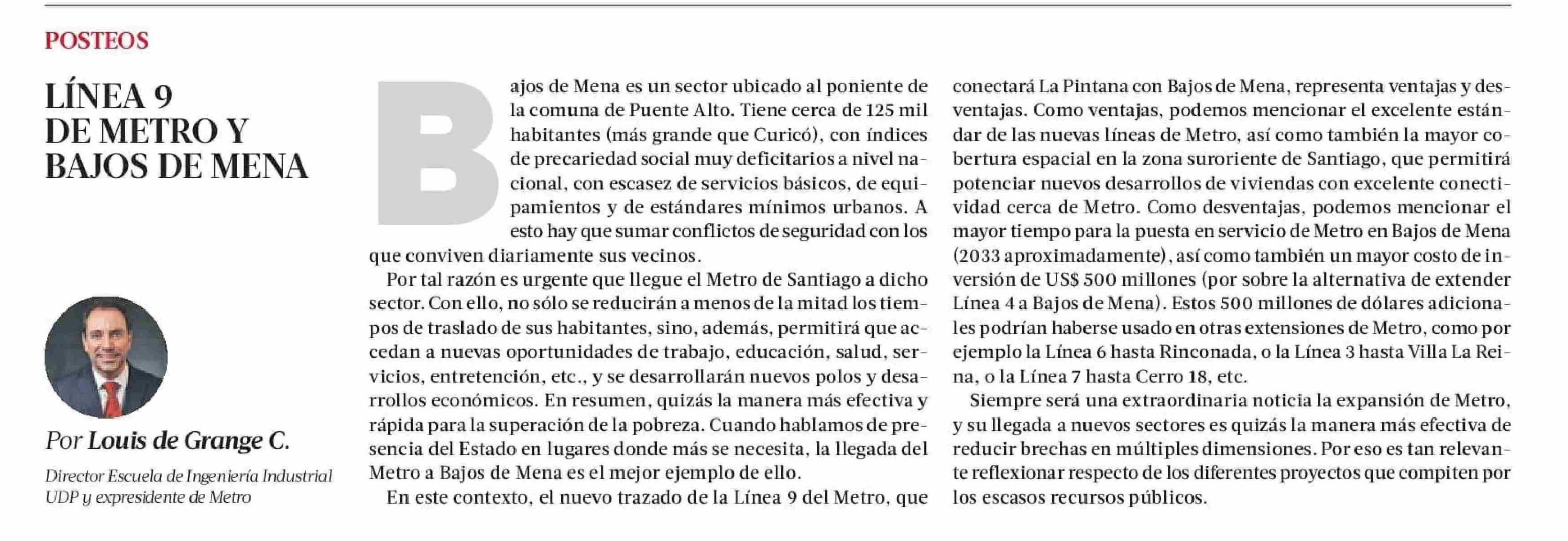 POSTEOS

LÍNEA 9 DE METRO Y BAJOS DE MENA

Por Louis de Grange C.

Director Escuela de Ingeniería Industrial UDP y expresidente de Metro

Bajos de Mena es un sector ubicado al poniente de la comuna de Puente Alto. Tiene cerca de 125 mil habitantes (más grande que Curicó), con índices de precariedad social muy deficitarios a nivel nacional, con escasez de servicios básicos, de equipamientos y de estándares mínimos urbanos. A esto hay que sumar conflictos de seguridad con los que conviven diariamente sus vecinos.

Por tal razón es urgente que llegue el Metro de Santiago a dicho sector. Con ello, no sólo se reducirán a menos de la mitad los tiempos de traslado de sus habitantes, sino, además, permitirá que accedan a nuevas oportunidades de trabajo, educación, salud, servicios, entretención, etc., y se desarrollarán nuevos polos y desarrollos económicos. En resumen, quizás la manera más efectiva y rápida para la superación de la pobreza. Cuando hablamos de presencia del Estado en lugares donde más se necesita, la llegada del Metro a Bajos de Mena es el mejor ejemplo de ello.

En este contexto, el nuevo trazado de la Línea 9 del Metro, que conectará La Pintana con Bajos de Mena, representa ventajas y desventajas. Como ventajas, podemos mencionar el excelente estándar de las nuevas líneas de Metro, así como también la mayor cobertura espacial en la zona suroriente de Santiago, que permitirá potenciar nuevos desarrollos de viviendas con excelente conectividad cerca de Metro. Como desventajas, podemos mencionar el mayor tiempo para la puesta en servicio de Metro en Bajos de Mena (2033 aproximadamente), así como también un mayor costo de inversión de US$ 500 millones (por sobre la alternativa de extender Línea 4 a Bajos de Mena). Estos 500 millones de dólares adicionales podrían haberse usado en otras extensiones de Metro, como por ejemplo la Línea 6 hasta Rinconada, o la Línea 3 hasta Villa La Reina, o la Línea 7 hasta Cerro 18, etc.

Siempre será una extraordinaria noticia la expansión de Metro, y su llegada a nuevos sectores es quizás la manera más efectiva de reducir brechas en múltiples dimensiones. Por eso es tan relevante reflexionar respecto de los diferentes proyectos que compiten por los escasos recursos públicos.